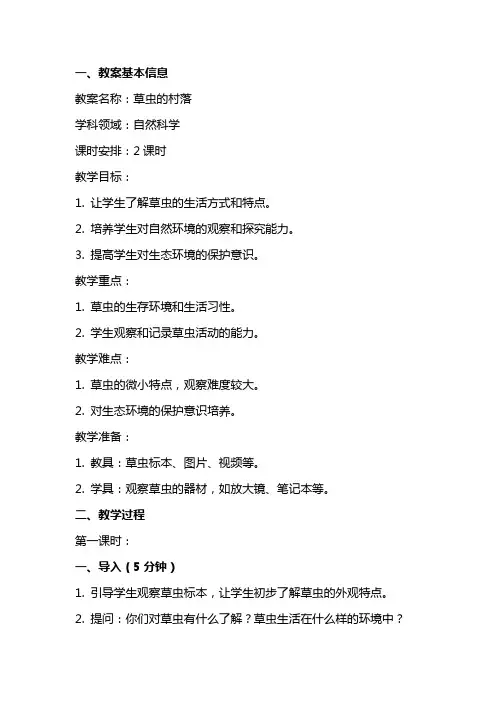 一、教案基本信息

教案名称：草虫的村落

学科领域：自然科学

课时安排：2 课时

教学目标：

1. 让学生了解草虫的生活方式和特点。

2. 培养学生对自然环境的观察和探究能力。

3. 提高学生对生态环境的保护意识。

教学重点：

1. 草虫的生存环境和生活习性。

2. 学生观察和记录草虫活动的能力。

教学难点：

1. 草虫的微小特点，观察难度较大。

2. 对生态环境的保护意识培养。

教学准备：

1. 教具：草虫标本、图片、视频等。

2. 学具：观察草虫的器材，如放大镜、笔记本等。

二、教学过程

第一课时：

一、导入（5 分钟）

1. 引导学生观察草虫标本，让学生初步了解草虫的外观特点。

2. 提问：你们对草虫有什么了解？草虫生活在什么样的环境中？